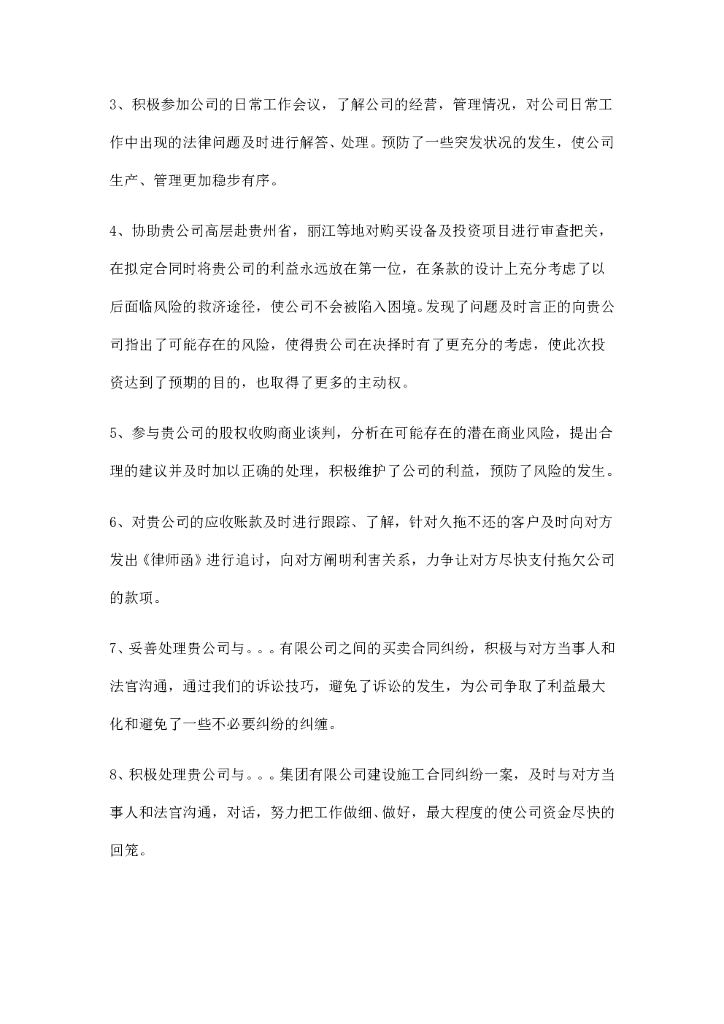 3、积极参加公司的日常工作会议，了解公司的经营，管理情况，对公司日常工作中出现的法律问题及时进行解答、处理。预防了一些突发状况的发生，使公司生产、管理更加稳步有序。

4、协助贵公司高层赴贵州省，丽江等地对购买设备及投资项目进行审查把关，在拟定合同时将贵公司的利益永远放在第一位，在条款的设计上充分考虑了以后面临风险的救济途径，使公司不会被陷入困境。发现了问题及时言正的向贵公司指出了可能存在的风险，使得贵公司在决择时有了更充分的考虑，使此次投资达到了预期的目的，也取得了更多的主动权。

5、参与贵公司的股权收购商业谈判，分析在可能存在的潜在商业风险，提出合理的建议并及时加以正确的处理，积极维护了公司的利益，预防了风险的发生。

6、对贵公司的应收账款及时进行跟踪、了解，针对久拖不还的客户及时向对方发出《律师函》进行追讨，向对方阐明利害关系，力争让对方尽快支付拖欠公司的款项。

7、妥善处理贵公司与。。。有限公司之间的买卖合同纠纷，积极与对方当事人和法官沟通，通过我们的诉讼技巧，避免了诉讼的发生，为公司争取了利益最大化和避免了一些不必要纠纷的纠缠。

8、积极处理贵公司与。。。集团有限公司建设施工合同纠纷一案，及时与对方当事人和法官沟通，对话，努力把工作做细、做好，最大程度的使公司资金尽快的回笼。